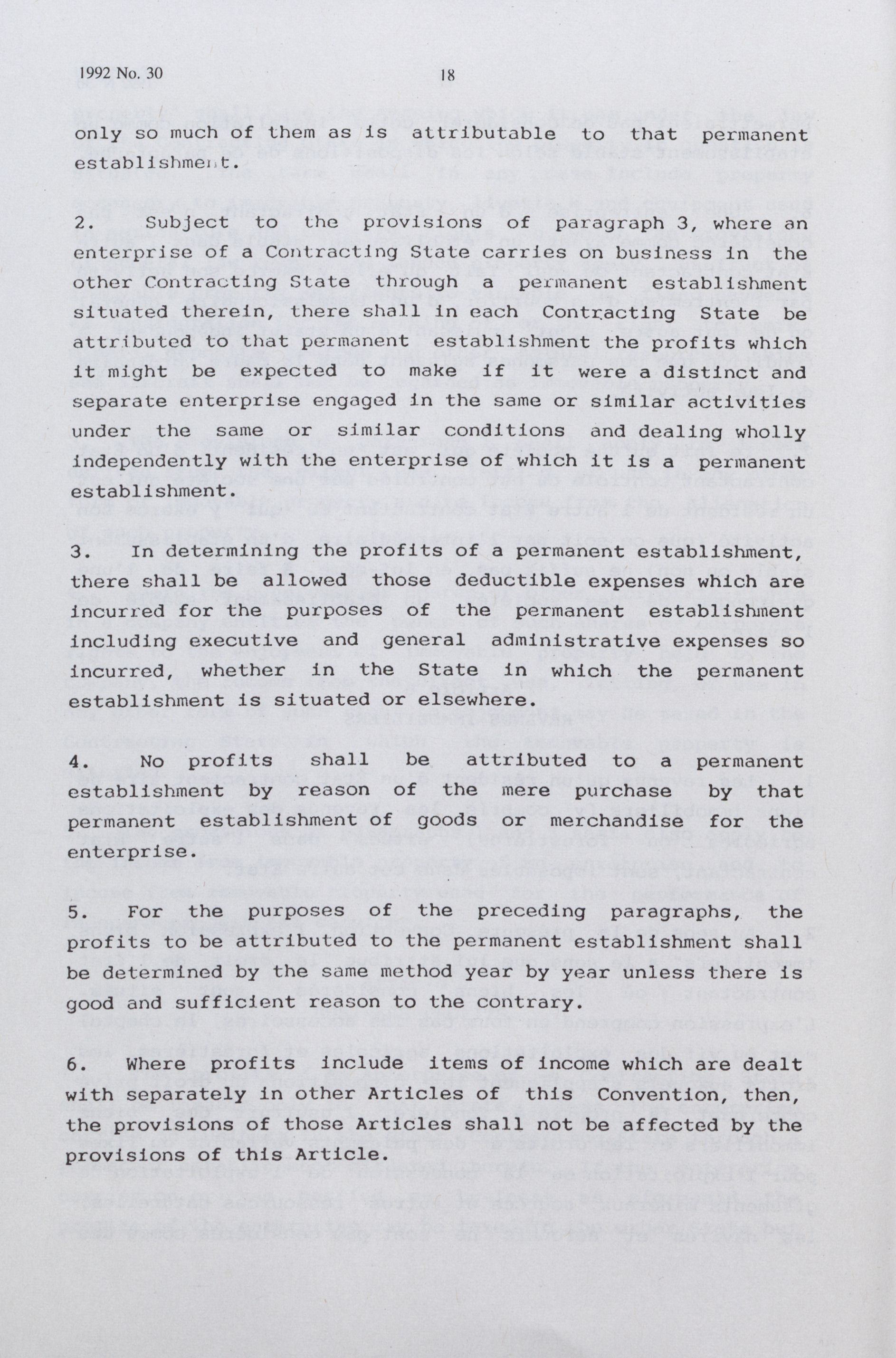 1992 No. 30

18

only so much of them as is attributable to that permanent establishment.

2. Subject to the provisions of paragraph 3, where an enterprise of a Contracting State carries on business in the other Contracting State through a permanent establishment situated therein, there shall in each Contracting State be attributed to that permanent establishment the profits which it might be expected to make if it were a distinct and separate enterprise engaged in the same or similar activities under the same or similar conditions and dealing wholly independently with the enterprise of which it is a permanent establishment.

3. In determining the profits of a permanent establishment, there shall be allowed those deductible expenses which are incurred for the purposes of the permanent establishment including executive and general administrative expenses so incurred, whether in the State in which the permanent establishment is situated or elsewhere.

4. No profits shall be attributed to a permanent establishment by reason of the mere purchase by that permanent establishment of goods or merchandise for the enterprise.

5. For the purposes of the preceding paragraphs, the profits to be attributed to the permanent establishment shall be determined by the same method year by year unless there is good and sufficient reason to the contrary.

6. Where profits include items of income which are dealt with separately in other Articles of this Convention, then, the provisions of those Articles shall not be affected by the provisions of this Article.